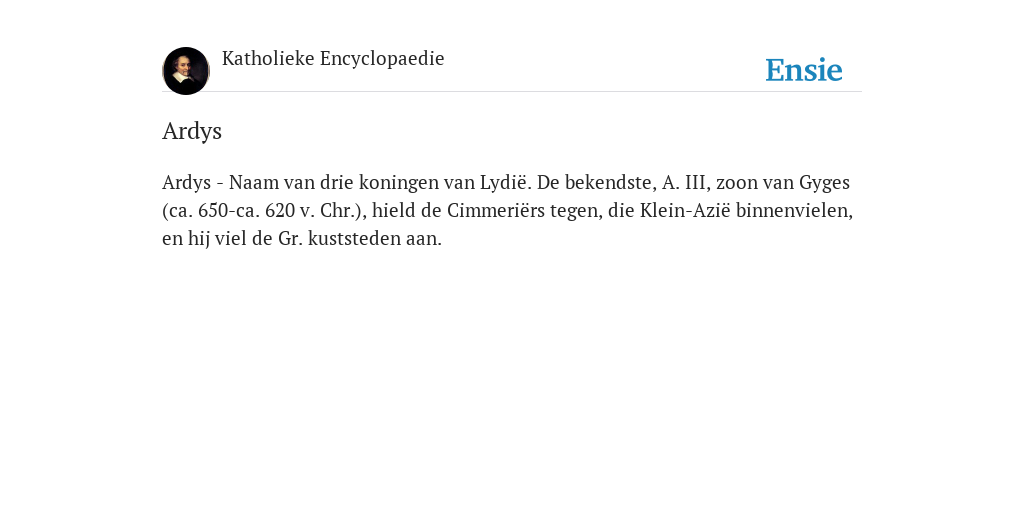 Katholieke Encyclopaedie

Ensie

Ardys

Ardys - Naam van drie koningen van Lydië. De bekendste, A. III, zoon van Gyges (ca. 650-ca. 620 v. Chr.), hield de Cimmeriërs tegen, die Klein-Azië binnenvielen, en hij viel de Gr. kuststeden aan.